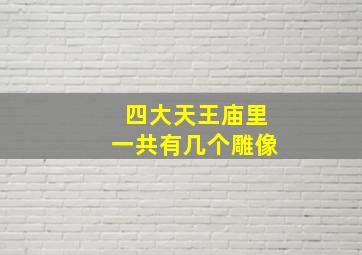 四大天王庙里
一共有几个雕像